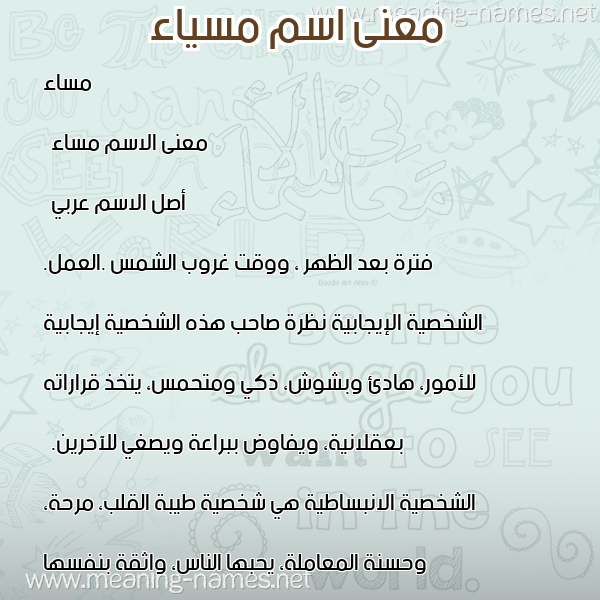 www.meaning-names.net

معنى اسم مسياء

مساء

معنى الاسم مساء

أصل الاسم عربي

فترة بعد الظهر ، ووقت غروب الشمس .العمل.

الشخصية الإيجابية نظرة صاحب هذه الشخصية إيجابية للأمور، هادئ وبشوش، ذكي ومتحمس، يتخذ قراراته بعقلانية، ويفاوض ببراعة ويصغي للآخرين.

الشخصية الانبساطية هي شخصية طيبة القلب، مرحة، وحسنة المعاملة، يحبها الناس، واثقة بنفسها

www.meaning-names.net